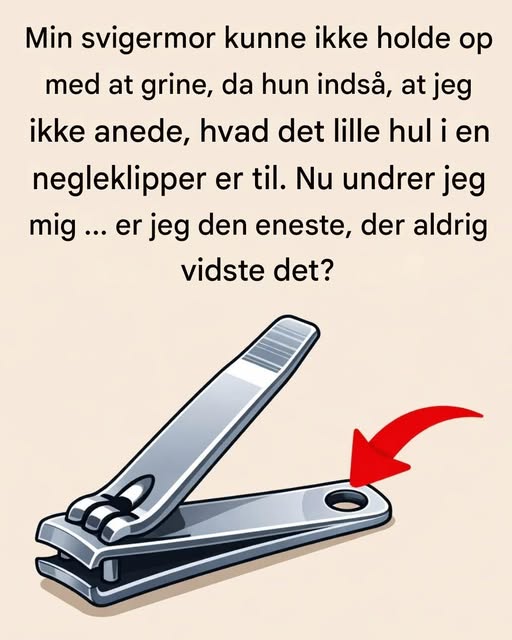 Min svigermor kunne ikke holde op med at grine, da hun indså, at jeg ikke anede, hvad det lille hul i en negleklipper er til. Nu undrer jeg mig ... er jeg den eneste, der aldrig vidste det?